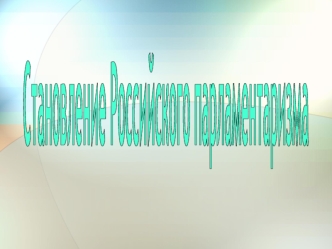 Становление Российского парламентаризма.